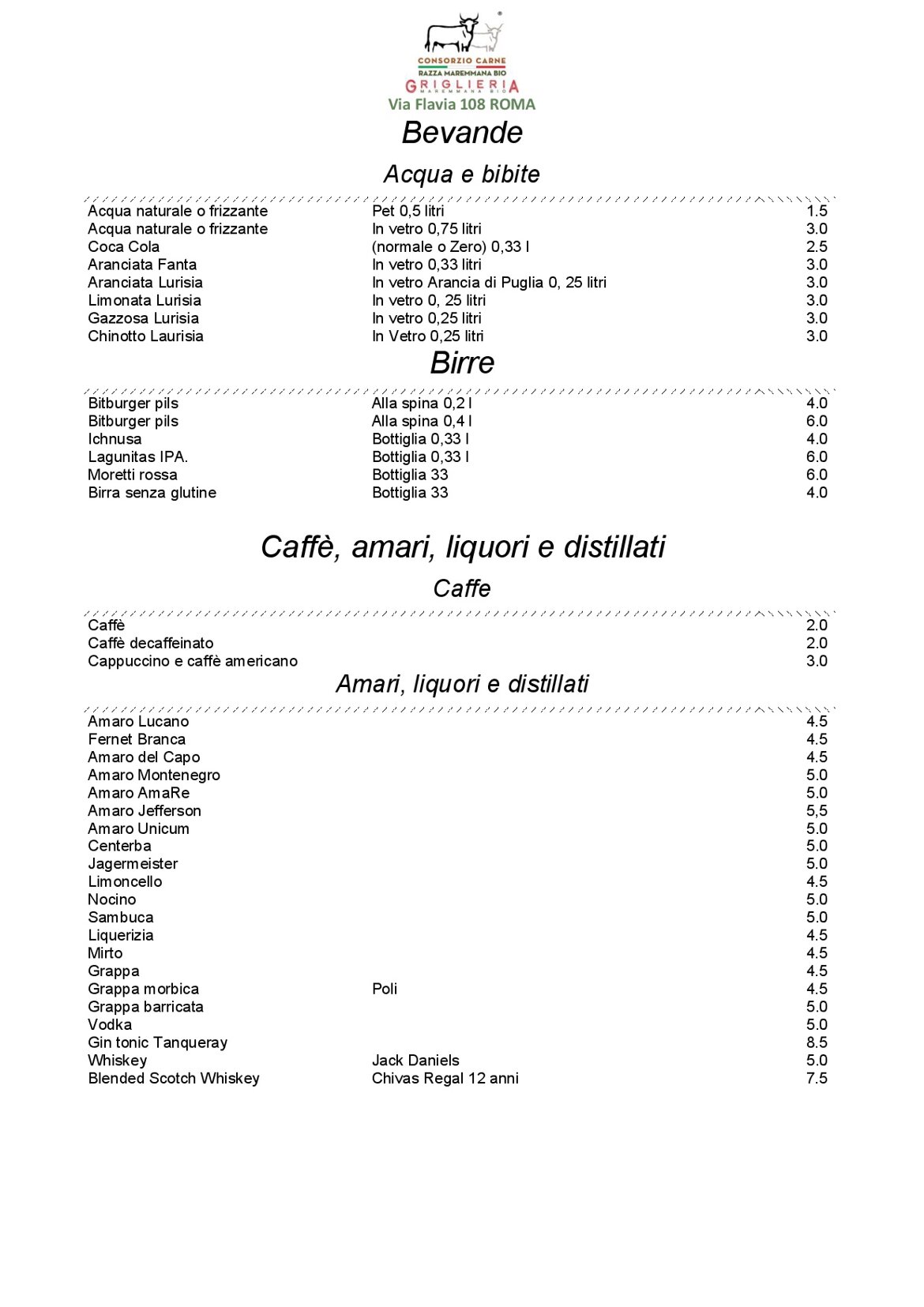 CONSORZIO CARNE
RAZZA MAREMMANA BIO
GRIGLIERIA
MAREMMANA BIO
Via Flavia 108 ROMA

Bevande

Acqua e bibite

| | | |
|---|---|---|
| Acqua naturale o frizzante | Pet 0,5 litri | 1.5 |
| Acqua naturale o frizzante | In vetro 0,75 litri | 3.0 |
| Coca Cola | (normale o Zero) 0,33 l | 2.5 |
| Aranciata Fanta | In vetro 0,33 litri | 3.0 |
| Aranciata Lurisia | In vetro Arancia di Puglia 0, 25 litri | 3.0 |
| Limonata Lurisia | In vetro 0, 25 litri | 3.0 |
| Gazzosa Lurisia | In vetro 0,25 litri | 3.0 |
| Chinotto Laurisia | In Vetro 0,25 litri | 3.0 |

Birre

| | | |
|---|---|---|
| Bitburger pils | Alla spina 0,2 l | 4.0 |
| Bitburger pils | Alla spina 0,4 l | 6.0 |
| Ichnusa | Bottiglia 0,33 l | 4.0 |
| Lagunitas IPA. | Bottiglia 0,33 l | 6.0 |
| Moretti rossa | Bottiglia 33 | 6.0 |
| Birra senza glutine | Bottiglia 33 | 4.0 |

Caffè, amari, liquori e distillati

Caffe

| | | |
|---|---|---|
| Caffè | | 2.0 |
| Caffè decaffeinato | | 2.0 |
| Cappuccino e caffè americano | | 3.0 |

Amari, liquori e distillati

| | | |
|---|---|---|
| Amaro Lucano | | 4.5 |
| Fernet Branca | | 4.5 |
| Amaro del Capo | | 4.5 |
| Amaro Montenegro | | 5.0 |
| Amaro AmaRe | | 5.0 |
| Amaro Jefferson | | 5,5 |
| Amaro Unicum | | 5.0 |
| Centerba | | 5.0 |
| Jagermeister | | 5.0 |
| Limoncello | | 4.5 |
| Nocino | | 5.0 |
| Sambuca | | 5.0 |
| Liquerizia | | 4.5 |
| Mirto | | 4.5 |
| Grappa | | 4.5 |
| Grappa morbica | Poli | 4.5 |
| Grappa barricata | | 5.0 |
| Vodka | | 5.0 |
| Gin tonic Tanqueray | | 8.5 |
| Whiskey | Jack Daniels | 5.0 |
| Blended Scotch Whiskey | Chivas Regal 12 anni | 7.5 |